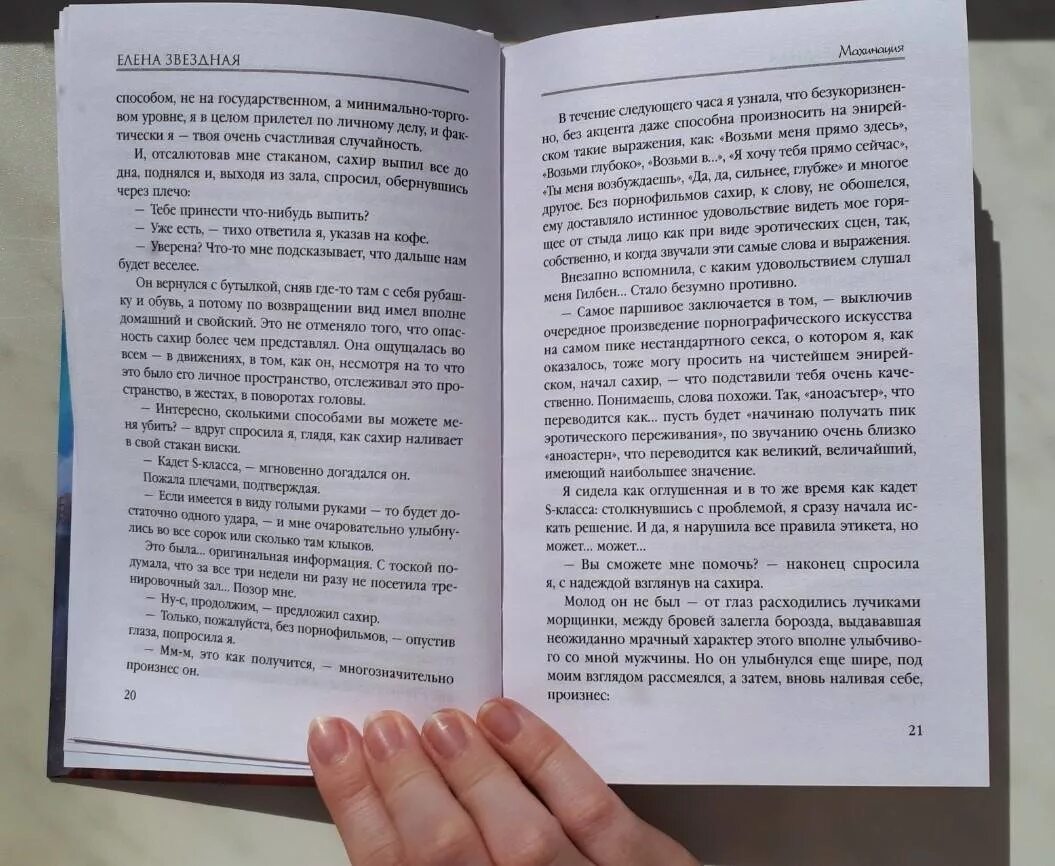 ЕЛЕНА ЗВЕЗДНАЯ

способом, не на государственном, а минимально-торговом уровне, я в целом прилетел по личному делу, и фактически я — твоя очень счастливая случайность.

И, отсалютовав мне стаканом, сахир выпил все до дна, поднялся и, выходя из зала, спросил, обернувшись через плечо:

— Тебе принести что-нибудь выпить?

— Уже есть, — тихо ответила я, указав на кофе.

— Уверена? Что-то мне подсказывает, что дальше нам будет веселее.

Он вернулся с бутылкой, сняв где-то там с себя рубашку и обувь, а потому по возвращении вид имел вполне домашний и свойский. Это не отменяло того, что опасность сахир более чем представлял. Она ощущалась во всем — в движениях, в том, как он, несмотря на то что это было его личное пространство, отслеживал это пространство, в жестах, в поворотах головы.

— Интересно, сколькими способами вы можете меня убить? — вдруг спросила я, глядя, как сахир наливает в свой стакан виски.

— Кадет S-класса, — мгновенно догадался он.

Пожала плечами, подтверждая.

— Если имеется в виду голыми руками — то будет достаточно одного удара, — и мне очаровательно улыбнулись во все сорок или сколько там клыков.

Это была... оригинальная информация. С тоской подумала, что за все три недели ни разу не посетила тренировочный зал... Позор мне.

— Ну-с, продолжим, — предложил сахир.

— Только, пожалуйста, без порнофильмов, — опустив глаза, попросила я.

— Мм-м, это как получится, — многозначительно произнес он.

20

Махинация

В течение следующего часа я узнала, что безукоризненно, без акцента даже способна произносить на энирейском такие выражения, как: «Возьми меня прямо здесь», «Возьми глубоко», «Возьми в...», «Я хочу тебя прямо сейчас», «Ты меня возбуждаешь», «Да, да, сильнее, глубже» и многое другое. Без порнофильмов сахир, к слову, не обошелся, ему доставляло истинное удовольствие видеть мое горящее от стыда лицо как при виде эротических сцен, так, собственно, и когда звучали эти самые слова и выражения.

Внезапно вспомнила, с каким удовольствием слушал меня Гилбен... Стало безумно противно.

— Самое паршивое заключается в том, — выключив очередное произведение порнографического искусства на самом пике нестандартного секса, о котором я, как оказалось, тоже могу просить на чистейшем энирейском, начал сахир, — что подставили тебя очень качественно. Понимаешь, слова похожи. Так, «аноасътер», что переводится как... пусть будет «начинаю получать пик эротического переживания», по звучанию очень близко «аноастерн», что переводится как великий, величайший, имеющий наибольшее значение.

Я сидела как оглушенная и в то же время как кадет S-класса: столкнувшись с проблемой, я сразу начала искать решение. И да, я нарушила все правила этикета, но может... может...

— Вы сможете мне помочь? — наконец спросила я, с надеждой взглянув на сахира.

Молод он не был — от глаз расходились лучиками морщинки, между бровей залегла борозда, выдававшая неожиданно мрачный характер этого вполне улыбчивого со мной мужчины. Но он улыбнулся еще шире, под моим взглядом рассмеялся, а затем, вновь наливая себе, произнес:

21